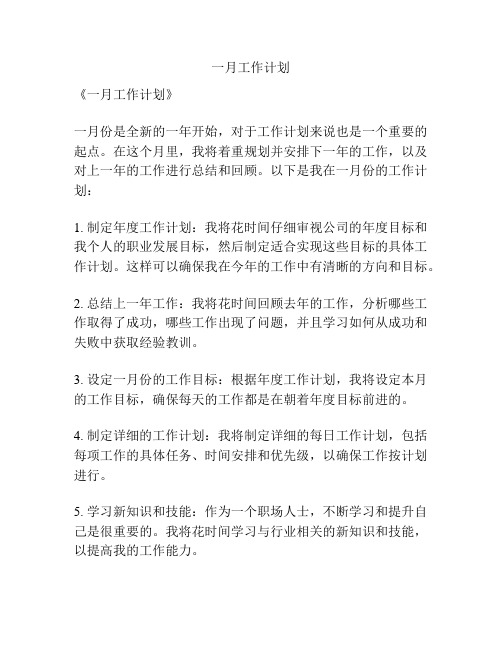 一月工作计划

《一月工作计划》

一月份是全新的一年开始，对于工作计划来说也是一个重要的起点。在这个月里，我将着重规划并安排下一年的工作，以及对上一年的工作进行总结和回顾。以下是我在一月份的工作计划：

1. 制定年度工作计划：我将花时间仔细审视公司的年度目标和我个人的职业发展目标，然后制定适合实现这些目标的具体工作计划。这样可以确保我在今年的工作中有清晰的方向和目标。

2. 总结上一年工作：我将花时间回顾去年的工作，分析哪些工作取得了成功，哪些工作出现了问题，并且学习如何从成功和失败中获取经验教训。

3. 设定一月份的工作目标：根据年度工作计划，我将设定本月的工作目标，确保每天的工作都是在朝着年度目标前进的。

4. 制定详细的工作计划：我将制定详细的每日工作计划，包括每项工作的具体任务、时间安排和优先级，以确保工作按计划进行。

5. 学习新知识和技能：作为一个职场人士，不断学习和提升自己是很重要的。我将花时间学习与行业相关的新知识和技能，以提高我的工作能力。